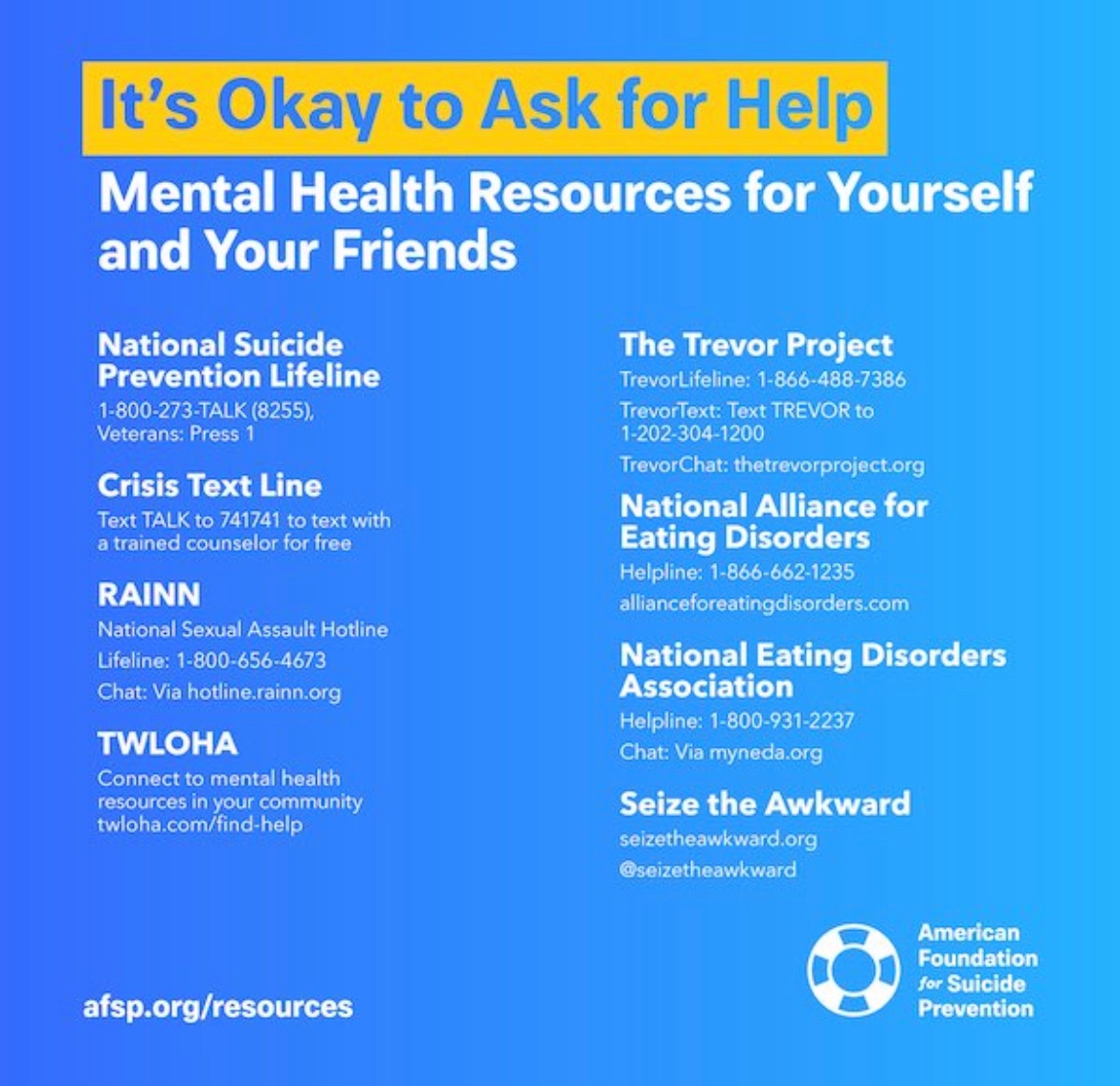 It's Okay to Ask for Help

Mental Health Resources for Yourself and Your Friends

National Suicide Prevention Lifeline
1-800-273-TALK (8255), Veterans: Press 1

Crisis Text Line
Text TALK to 741741 to text with a trained counselor for free

RAINN
National Sexual Assault Hotline
Lifeline: 1-800-656-4673
Chat: Via hotline.rainn.org

TWLOHA
Connect to mental health resources in your community twloha.com/find-help

The Trevor Project
TrevorLifeline: 1-866-488-7386
TrevorText: Text TREVOR to 1-202-304-1200
TrevorChat: thetrevorproject.org

National Alliance for Eating Disorders
Helpline: 1-866-662-1235
allianceforeatingdisorders.com

National Eating Disorders Association
Helpline: 1-800-931-2237
Chat: Via myneda.org

Seize the Awkward
seizetheawkward.org
@seizetheawkward

afsp.org/resources

American Foundation for Suicide Prevention